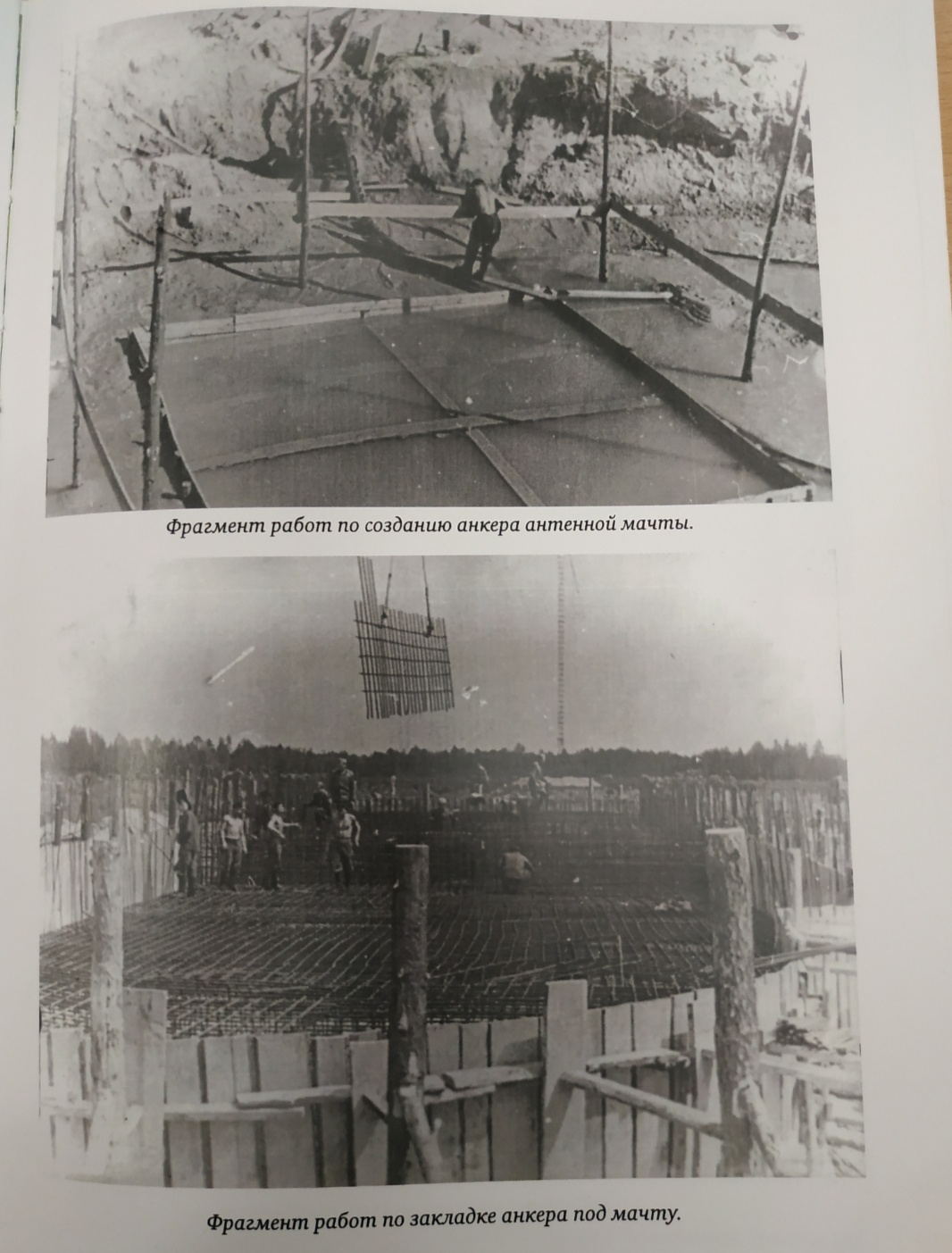 Фрагмент работ по созданию анкера антенной мачты.

Фрагмент работ по закладке анкера под мачту.